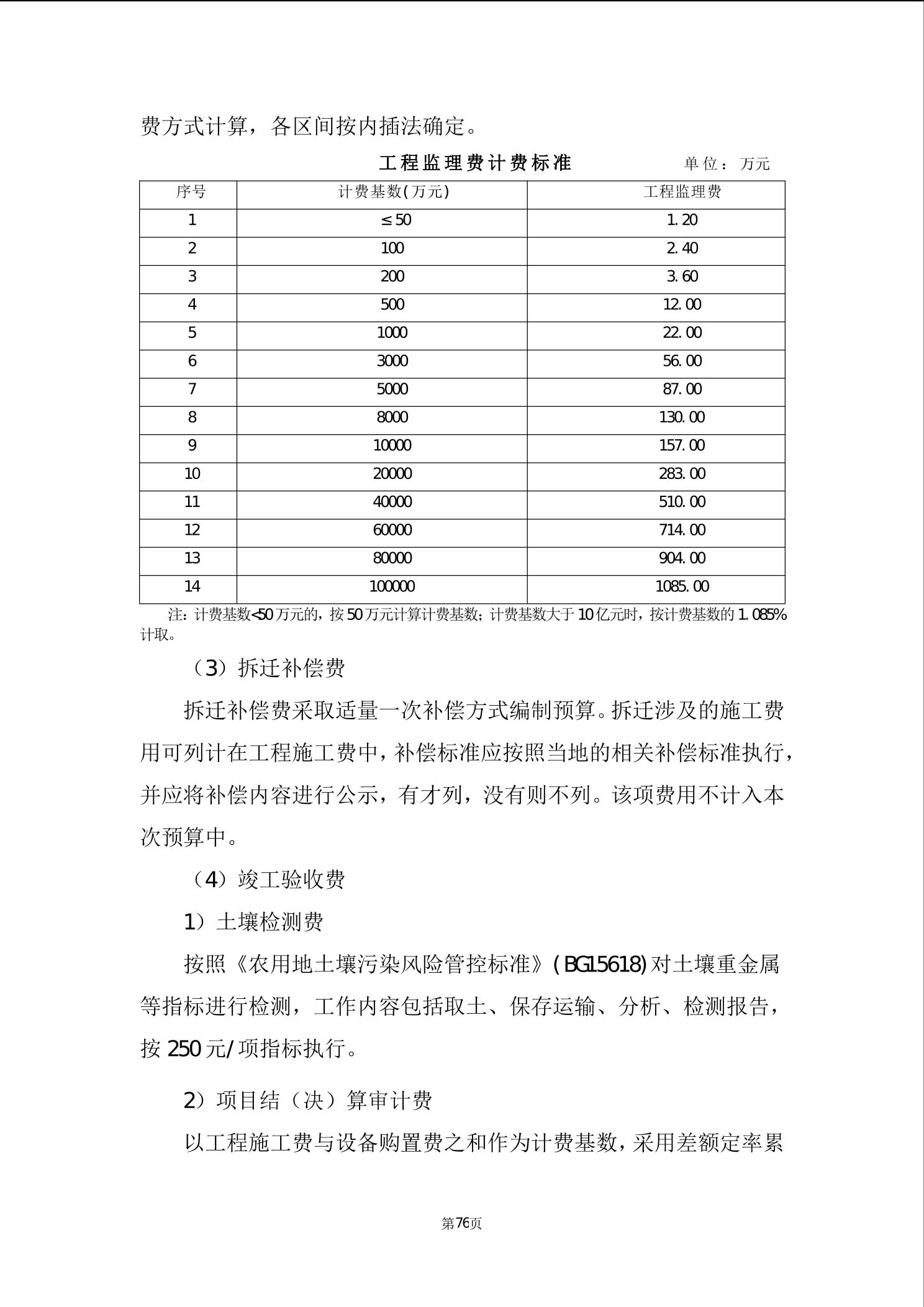 费方式计算，各区间按内插法确定。

工程监理费计费标准　　单位：万元

| 序号 | 计费基数(万元) | 工程监理费 |
|---|---|---|
| 1 | ≤50 | 1.20 |
| 2 | 100 | 2.40 |
| 3 | 200 | 3.60 |
| 4 | 500 | 12.00 |
| 5 | 1000 | 22.00 |
| 6 | 3000 | 56.00 |
| 7 | 5000 | 87.00 |
| 8 | 8000 | 130.00 |
| 9 | 10000 | 157.00 |
| 10 | 20000 | 283.00 |
| 11 | 40000 | 510.00 |
| 12 | 60000 | 714.00 |
| 13 | 80000 | 904.00 |
| 14 | 100000 | 1085.00 |

注：计费基数<50万元的，按50万元计算计费基数；计费基数大于10亿元时，按计费基数的1.085%计取。

（3）拆迁补偿费

拆迁补偿费采取适量一次补偿方式编制预算。拆迁涉及的施工费用可列计在工程施工费中，补偿标准应按照当地的相关补偿标准执行，并应将补偿内容进行公示，有才列，没有则不列。该项费用不计入本次预算中。

（4）竣工验收费

1）土壤检测费

按照《农用地土壤污染风险管控标准》(BG15618)对土壤重金属等指标进行检测，工作内容包括取土、保存运输、分析、检测报告，按250元/项指标执行。

2）项目结（决）算审计费

以工程施工费与设备购置费之和作为计费基数，采用差额定率累

第76页